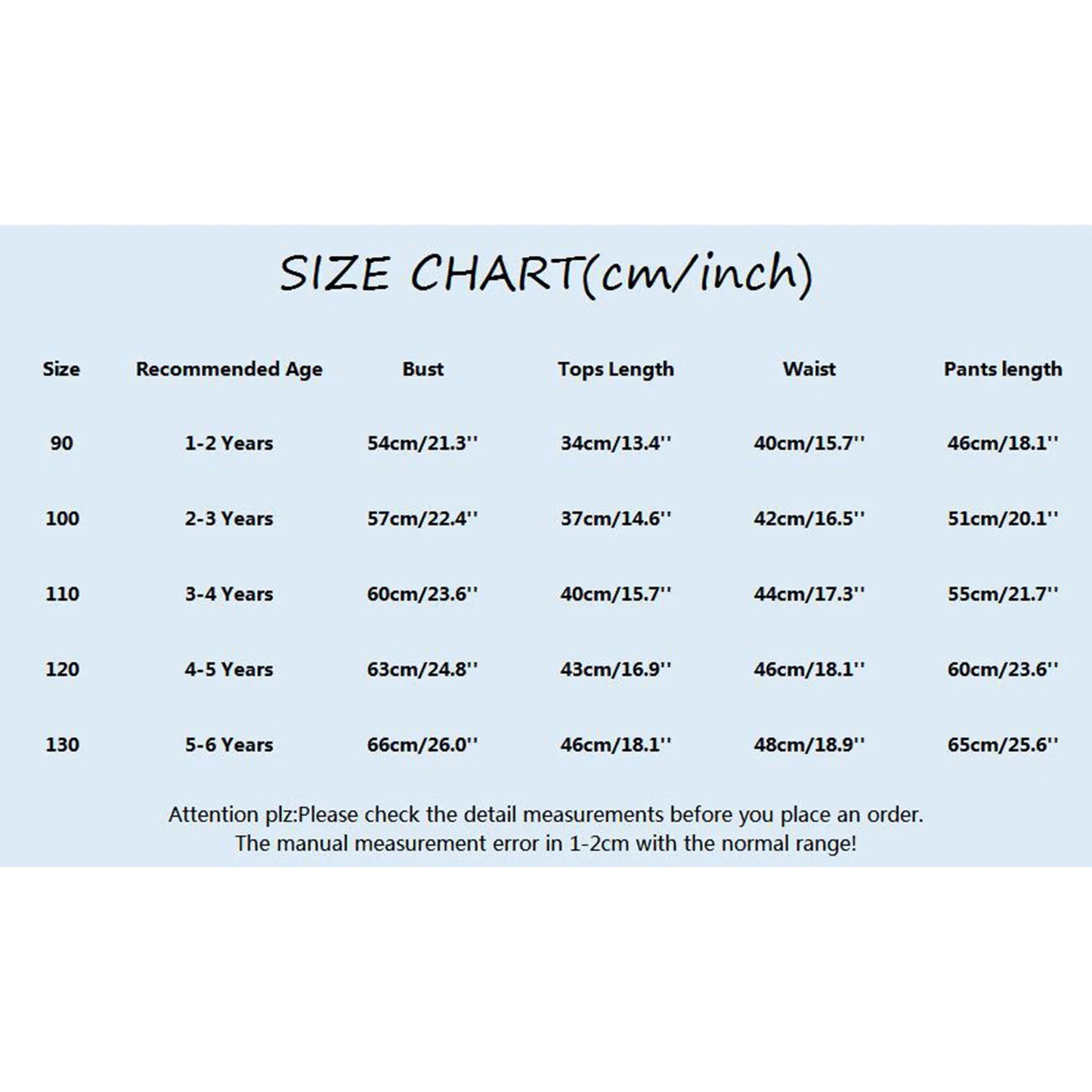 SIZE CHART(cm/inch)

| Size | Recommended Age | Bust | Tops Length | Waist | Pants length |
|---|---|---|---|---|---|
| 90 | 1-2 Years | 54cm/21.3'' | 34cm/13.4'' | 40cm/15.7'' | 46cm/18.1'' |
| 100 | 2-3 Years | 57cm/22.4'' | 37cm/14.6'' | 42cm/16.5'' | 51cm/20.1'' |
| 110 | 3-4 Years | 60cm/23.6'' | 40cm/15.7'' | 44cm/17.3'' | 55cm/21.7'' |
| 120 | 4-5 Years | 63cm/24.8'' | 43cm/16.9'' | 46cm/18.1'' | 60cm/23.6'' |
| 130 | 5-6 Years | 66cm/26.0'' | 46cm/18.1'' | 48cm/18.9'' | 65cm/25.6'' |

Attention plz:Please check the detail measurements before you place an order.
The manual measurement error in 1-2cm with the normal range!